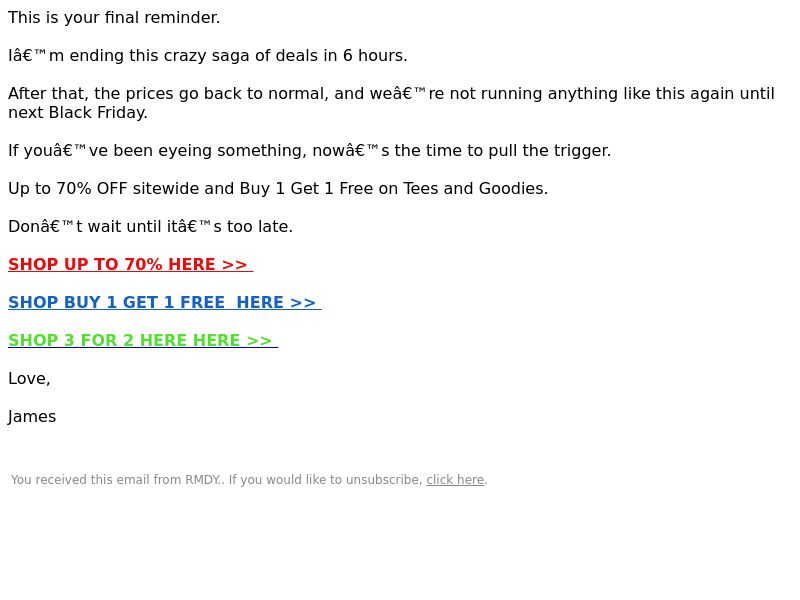 This is your final reminder.

Iâ€™m ending this crazy saga of deals in 6 hours.

After that, the prices go back to normal, and weâ€™re not running anything like this again until next Black Friday.

If youâ€™ve been eyeing something, nowâ€™s the time to pull the trigger.

Up to 70% OFF sitewide and Buy 1 Get 1 Free on Tees and Goodies.

Donâ€™t wait until itâ€™s too late.

SHOP UP TO 70% HERE >>

SHOP BUY 1 GET 1 FREE  HERE >>

SHOP 3 FOR 2 HERE HERE >>

Love,

James

You received this email from RMDY.. If you would like to unsubscribe, click here.